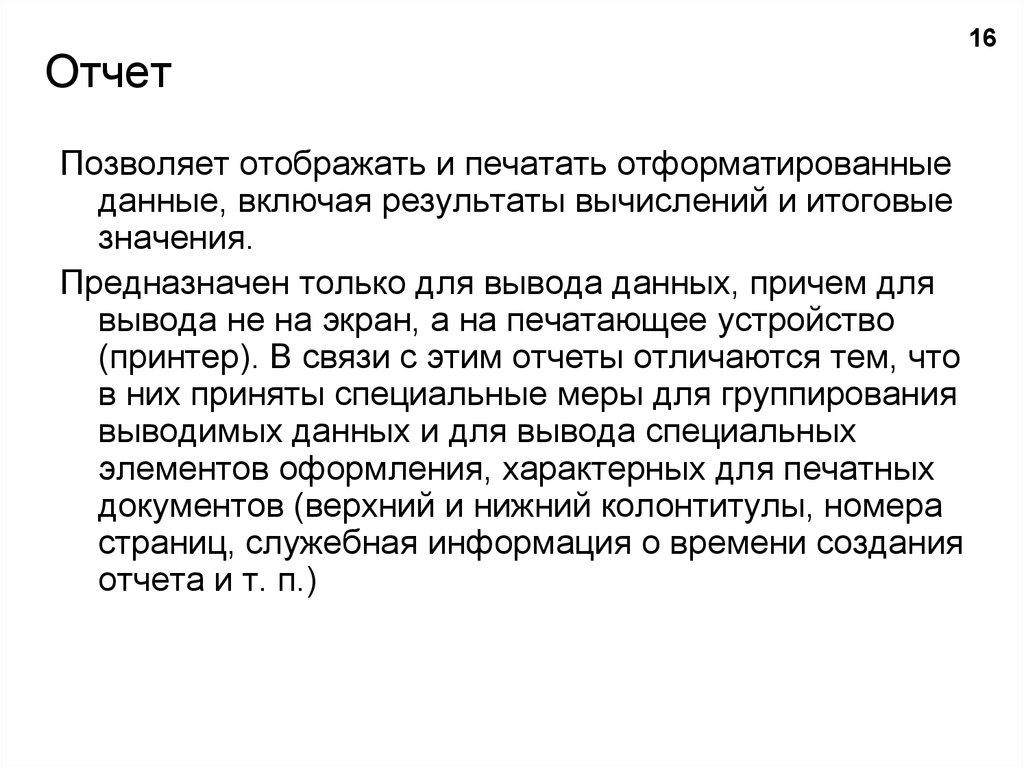 16

Отчет

Позволяет отображать и печатать отформатированные данные, включая результаты вычислений и итоговые значения.

Предназначен только для вывода данных, причем для вывода не на экран, а на печатающее устройство (принтер). В связи с этим отчеты отличаются тем, что в них приняты специальные меры для группирования выводимых данных и для вывода специальных элементов оформления, характерных для печатных документов (верхний и нижний колонтитулы, номера страниц, служебная информация о времени создания отчета и т. п.)